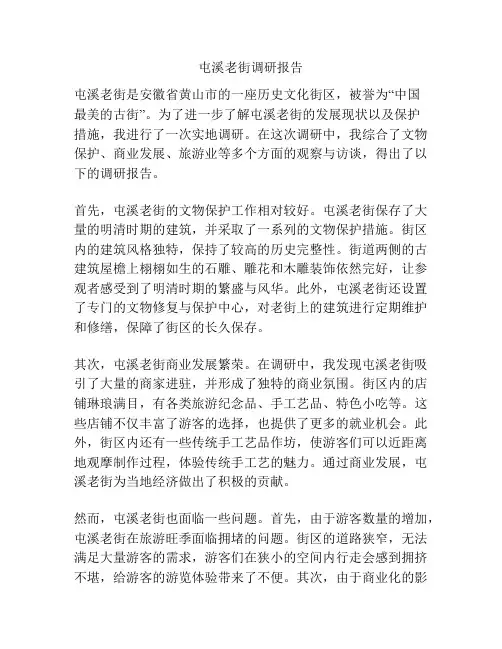 屯溪老街调研报告

屯溪老街是安徽省黄山市的一座历史文化街区，被誉为“中国最美的古街”。为了进一步了解屯溪老街的发展现状以及保护措施，我进行了一次实地调研。在这次调研中，我综合了文物保护、商业发展、旅游业等多个方面的观察与访谈，得出了以下的调研报告。

首先，屯溪老街的文物保护工作相对较好。屯溪老街保存了大量的明清时期的建筑，并采取了一系列的文物保护措施。街区内的建筑风格独特，保持了较高的历史完整性。街道两侧的古建筑屋檐上栩栩如生的石雕、雕花和木雕装饰依然完好，让参观者感受到了明清时期的繁盛与风华。此外，屯溪老街还设置了专门的文物修复与保护中心，对老街上的建筑进行定期维护和修缮，保障了街区的长久保存。

其次，屯溪老街商业发展繁荣。在调研中，我发现屯溪老街吸引了大量的商家进驻，并形成了独特的商业氛围。街区内的店铺琳琅满目，有各类旅游纪念品、手工艺品、特色小吃等。这些店铺不仅丰富了游客的选择，也提供了更多的就业机会。此外，街区内还有一些传统手工艺品作坊，使游客们可以近距离地观摩制作过程，体验传统手工艺的魅力。通过商业发展，屯溪老街为当地经济做出了积极的贡献。

然而，屯溪老街也面临一些问题。首先，由于游客数量的增加，屯溪老街在旅游旺季面临拥堵的问题。街区的道路狭窄，无法满足大量游客的需求，游客们在狭小的空间内行走会感到拥挤不堪，给游客的游览体验带来了不便。其次，由于商业化的影